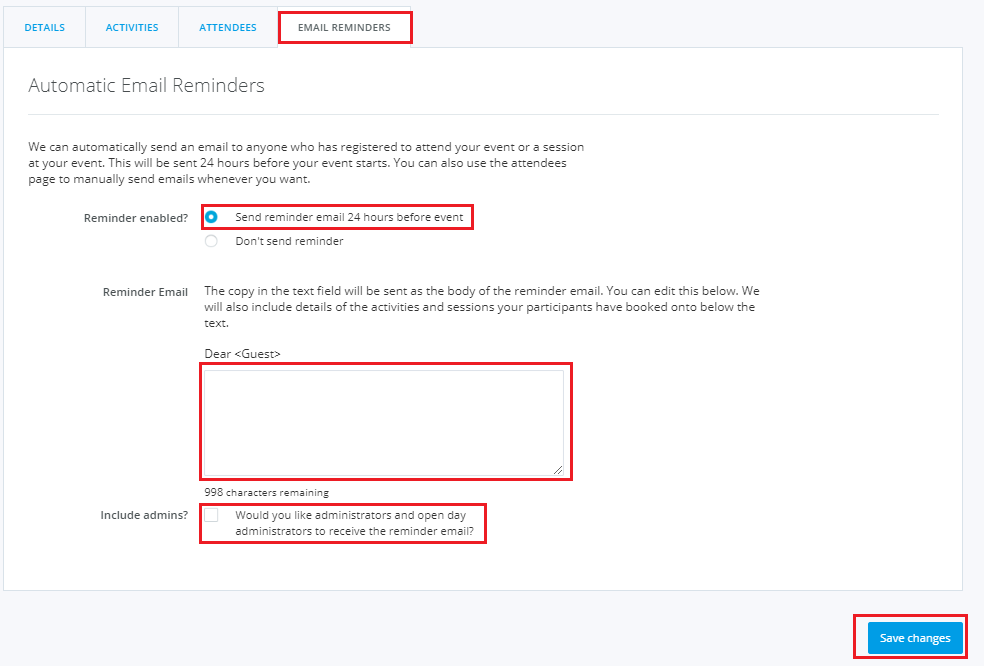 DETAILS ACTIVITIES ATTENDEES EMAIL REMINDERS

Automatic Email Reminders

We can automatically send an email to anyone who has registered to attend your event or a session at your event. This will be sent 24 hours before your event starts. You can also use the attendees page to manually send emails whenever you want.

Reminder enabled?

Send reminder email 24 hours before event

Don't send reminder

Reminder Email

The copy in the text field will be sent as the body of the reminder email. You can edit this below. We will also include details of the activities and sessions your participants have booked onto below the text.

Dear <Guest>

998 characters remaining

Include admins?

Would you like administrators and open day administrators to receive the reminder email?

Save changes